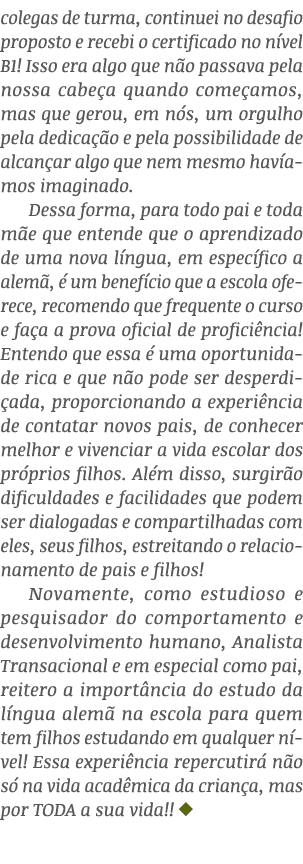 colegas de turma, continuei no desafio proposto e recebi o certificado no nível BI! Isso era algo que não passava pela nossa cabeça quando começamos, mas que gerou, em nós, um orgulho pela dedicação e pela possibilidade de alcançar algo que nem mesmo havíamos imaginado.

Dessa forma, para todo pai e toda mãe que entende que o aprendizado de uma nova língua, em específico a alemã, é um benefício que a escola oferece, recomendo que frequente o curso e faça a prova oficial de proficiência! Entendo que essa é uma oportunidade rica e que não pode ser desperdiçada, proporcionando a experiência de contatar novos pais, de conhecer melhor e vivenciar a vida escolar dos próprios filhos. Além disso, surgirão dificuldades e facilidades que podem ser dialogadas e compartilhadas com eles, seus filhos, estreitando o relacionamento de pais e filhos!

Novamente, como estudioso e pesquisador do comportamento e desenvolvimento humano, Analista Transacional e em especial como pai, reitero a importância do estudo da língua alemã na escola para quem tem filhos estudando em qualquer nível! Essa experiência repercutirá não só na vida acadêmica da criança, mas por TODA a sua vida!! ◆